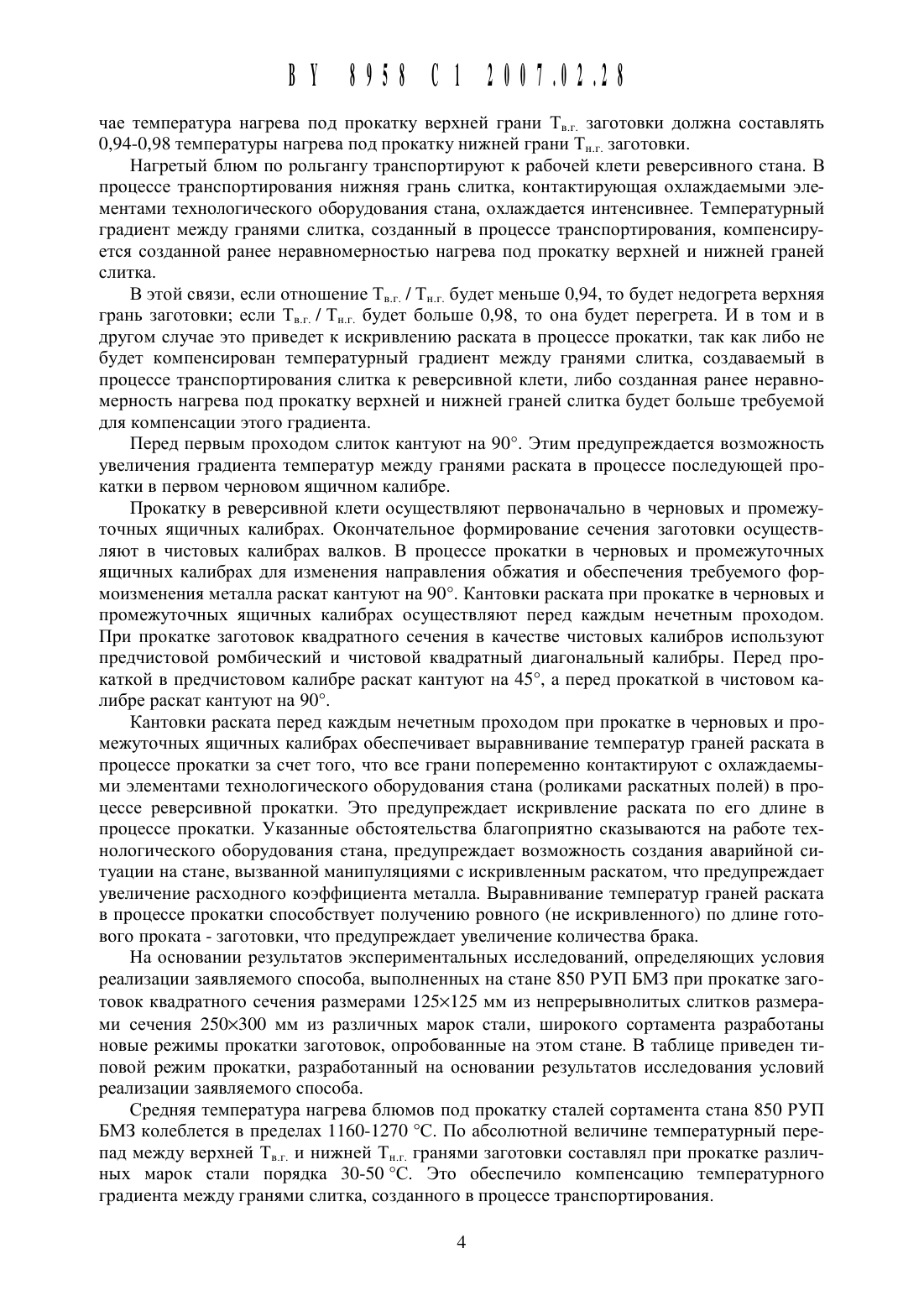 BY 8958 C1 2007.02.28

чае температура нагрева под прокатку верхней грани $T_{в.г.}$ заготовки должна составлять 0,94-0,98 температуры нагрева под прокатку нижней грани $T_{н.г.}$ заготовки.

Нагретый блюм по рольгангу транспортируют к рабочей клети реверсивного стана. В процессе транспортирования нижняя грань слитка, контактирующая охлаждаемыми элементами технологического оборудования стана, охлаждается интенсивнее. Температурный градиент между гранями слитка, созданный в процессе транспортирования, компенсируется созданной ранее неравномерностью нагрева под прокатку верхней и нижней граней слитка.

В этой связи, если отношение $T_{в.г.}$ / $T_{н.г.}$ будет меньше 0,94, то будет недогрета верхняя грань заготовки; если $T_{в.г.}$ / $T_{н.г.}$ будет больше 0,98, то она будет перегрета. И в том и в другом случае это приведет к искривлению раската в процессе прокатки, так как либо не будет компенсирован температурный градиент между гранями слитка, создаваемый в процессе транспортирования слитка к реверсивной клети, либо созданная ранее неравномерность нагрева под прокатку верхней и нижней граней слитка будет больше требуемой для компенсации этого градиента.

Перед первым проходом слиток кантуют на 90°. Этим предупреждается возможность увеличения градиента температур между гранями раската в процессе последующей прокатки в первом черновом ящичном калибре.

Прокатку в реверсивной клети осуществляют первоначально в черновых и промежуточных ящичных калибрах. Окончательное формирование сечения заготовки осуществляют в чистовых калибрах валков. В процессе прокатки в черновых и промежуточных ящичных калибрах для изменения направления обжатия и обеспечения требуемого формоизменения металла раскат кантуют на 90°. Кантовки раската при прокатке в черновых и промежуточных ящичных калибрах осуществляют перед каждым нечетным проходом. При прокатке заготовок квадратного сечения в качестве чистовых калибров используют предчистовой ромбический и чистовой квадратный диагональный калибры. Перед прокаткой в предчистовом калибре раскат кантуют на 45°, а перед прокаткой в чистовом калибре раскат кантуют на 90°.

Кантовки раската перед каждым нечетным проходом при прокатке в черновых и промежуточных ящичных калибрах обеспечивает выравнивание температур граней раската в процессе прокатки за счет того, что все грани попеременно контактируют с охлаждаемыми элементами технологического оборудования стана (роликами раскатных полей) в процессе реверсивной прокатки. Это предупреждает искривление раската по его длине в процессе прокатки. Указанные обстоятельства благоприятно сказываются на работе технологического оборудования стана, предупреждает возможность создания аварийной ситуации на стане, вызванной манипуляциями с искривленным раскатом, что предупреждает увеличение расходного коэффициента металла. Выравнивание температур граней раската в процессе прокатки способствует получению ровного (не искривленного) по длине готового проката - заготовки, что предупреждает увеличение количества брака.

На основании результатов экспериментальных исследований, определяющих условия реализации заявляемого способа, выполненных на стане 850 РУП БМЗ при прокатке заготовок квадратного сечения размерами 125×125 мм из непрерывнолитых слитков размерами сечения 250×300 мм из различных марок стали, широкого сортамента разработаны новые режимы прокатки заготовок, опробованные на этом стане. В таблице приведен типовой режим прокатки, разработанный на основании результатов исследования условий реализации заявляемого способа.

Средняя температура нагрева блюмов под прокатку сталей сортамента стана 850 РУП БМЗ колеблется в пределах 1160-1270 °С. По абсолютной величине температурный перепад между верхней $T_{в.г.}$ и нижней $T_{н.г.}$ гранями заготовки составлял при прокатке различных марок стали порядка 30-50 °С. Это обеспечило компенсацию температурного градиента между гранями слитка, созданного в процессе транспортирования.

4